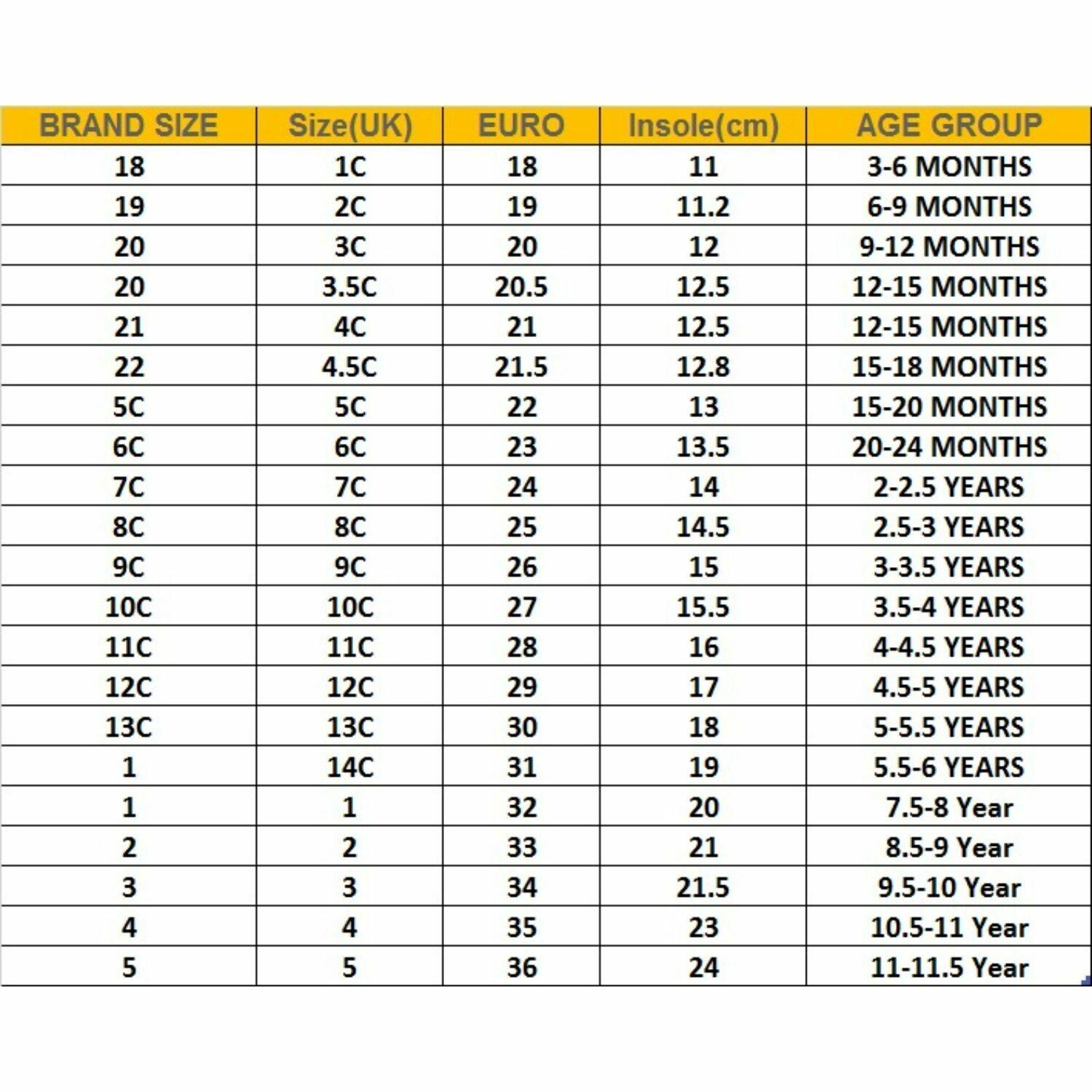 | BRAND SIZE | Size(UK) | EURO | Insole(cm) | AGE GROUP |
|---|---|---|---|---|
| 18 | 1C | 18 | 11 | 3-6 MONTHS |
| 19 | 2C | 19 | 11.2 | 6-9 MONTHS |
| 20 | 3C | 20 | 12 | 9-12 MONTHS |
| 20 | 3.5C | 20.5 | 12.5 | 12-15 MONTHS |
| 21 | 4C | 21 | 12.5 | 12-15 MONTHS |
| 22 | 4.5C | 21.5 | 12.8 | 15-18 MONTHS |
| 5C | 5C | 22 | 13 | 15-20 MONTHS |
| 6C | 6C | 23 | 13.5 | 20-24 MONTHS |
| 7C | 7C | 24 | 14 | 2-2.5 YEARS |
| 8C | 8C | 25 | 14.5 | 2.5-3 YEARS |
| 9C | 9C | 26 | 15 | 3-3.5 YEARS |
| 10C | 10C | 27 | 15.5 | 3.5-4 YEARS |
| 11C | 11C | 28 | 16 | 4-4.5 YEARS |
| 12C | 12C | 29 | 17 | 4.5-5 YEARS |
| 13C | 13C | 30 | 18 | 5-5.5 YEARS |
| 1 | 14C | 31 | 19 | 5.5-6 YEARS |
| 1 | 1 | 32 | 20 | 7.5-8 Year |
| 2 | 2 | 33 | 21 | 8.5-9 Year |
| 3 | 3 | 34 | 21.5 | 9.5-10 Year |
| 4 | 4 | 35 | 23 | 10.5-11 Year |
| 5 | 5 | 36 | 24 | 11-11.5 Year |